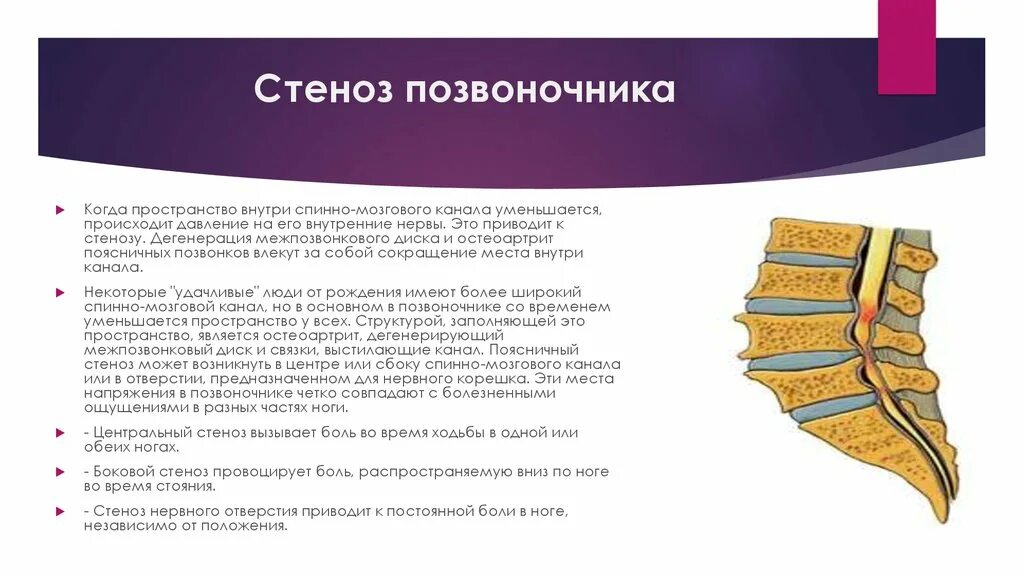 Стеноз позвоночника

Когда пространство внутри спинно-мозгового канала уменьшается, происходит давление на его внутренние нервы. Это приводит к стенозу. Дегенерация межпозвонкового диска и остеоартрит поясничных позвонков влекут за собой сокращение места внутри канала.

Некоторые "удачливые" люди от рождения имеют более широкий спинно-мозговой канал, но в основном в позвоночнике со временем уменьшается пространство у всех. Структурой, заполняющей это пространство, является остеоартрит, дегенерирующий межпозвонковый диск и связки, выстилающие канал. Поясничный стеноз может возникнуть в центре или сбоку спинно-мозгового канала или в отверстии, предназначенном для нервного корешка. Эти места напряжения в позвоночнике четко совпадают с болезненными ощущениями в разных частях ноги.

- Центральный стеноз вызывает боль во время ходьбы в одной или обеих ногах.

- Боковой стеноз провоцирует боль, распространяемую вниз по ноге во время стояния.

- Стеноз нервного отверстия приводит к постоянной боли в ноге, независимо от положения.